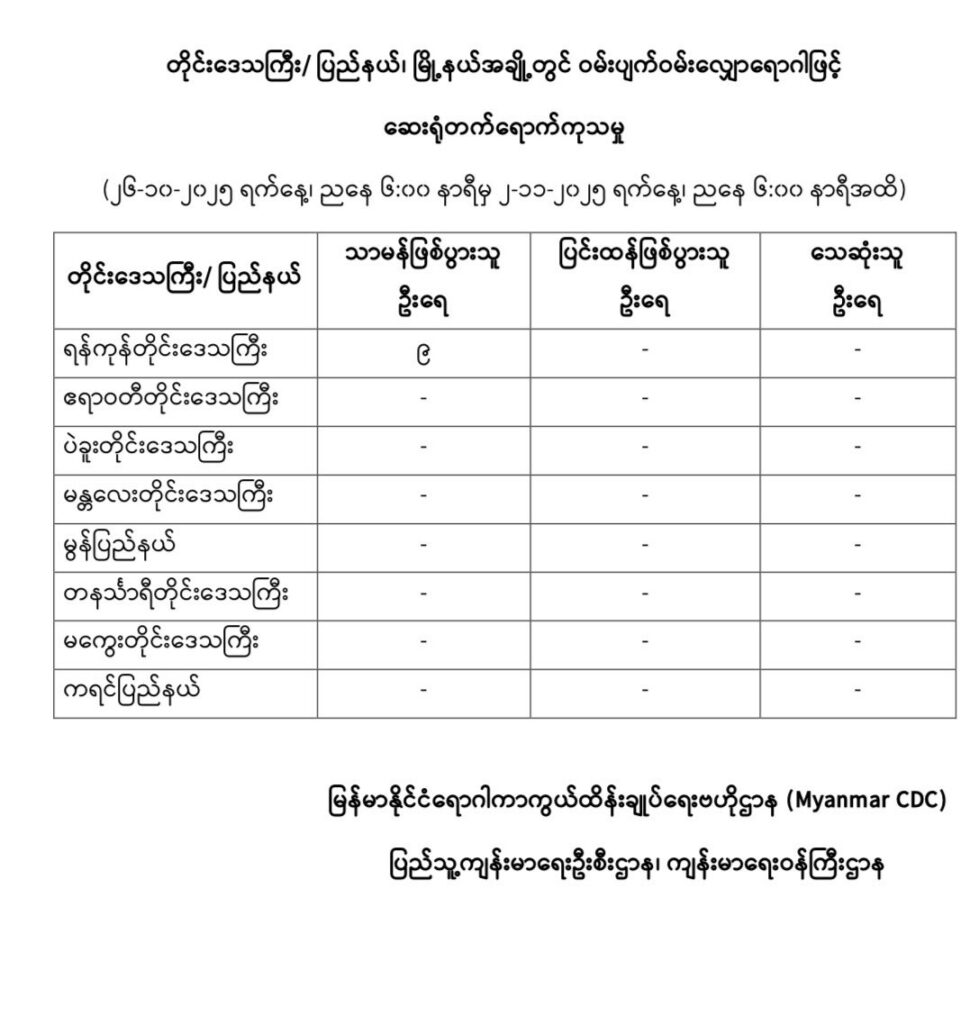 တိုင်းဒေသကြီး/ ပြည်နယ်၊ မြို့နယ်အချို့တွင် ဝမ်းပျက်ဝမ်းလျှောရောဂါဖြင့်

ဆေးရုံတက်ရောက်ကုသမှု

(၂၆-၁၀-၂၀၂၅ ရက်နေ့၊ ညနေ ၆:၀၀ နာရီမှ ၂-၁၁-၂၀၂၅ ရက်နေ့၊ ညနေ ၆:၀၀ နာရီအထိ)

| တိုင်းဒေသကြီး/ ပြည်နယ် | သာမန်ဖြစ်ပွားသူ ဦးရေ | ပြင်းထန်ဖြစ်ပွားသူ ဦးရေ | သေဆုံးသူ ဦးရေ |
|---|---|---|---|
| ရန်ကုန်တိုင်းဒေသကြီး | ၉ | - | - |
| ဧရာဝတီတိုင်းဒေသကြီး | - | - | - |
| ပဲခူးတိုင်းဒေသကြီး | - | - | - |
| မန္တလေးတိုင်းဒေသကြီး | - | - | - |
| မွန်ပြည်နယ် | - | - | - |
| တနင်္သာရီတိုင်းဒေသကြီး | - | - | - |
| မကွေးတိုင်းဒေသကြီး | - | - | - |
| ကရင်ပြည်နယ် | - | - | - |

မြန်မာနိုင်ငံရောဂါကာကွယ်ထိန်းချုပ်ရေးဗဟိုဌာန (Myanmar CDC)

ပြည်သူ့ကျန်းမာရေးဦးစီးဌာန၊ ကျန်းမာရေးဝန်ကြီးဌာန